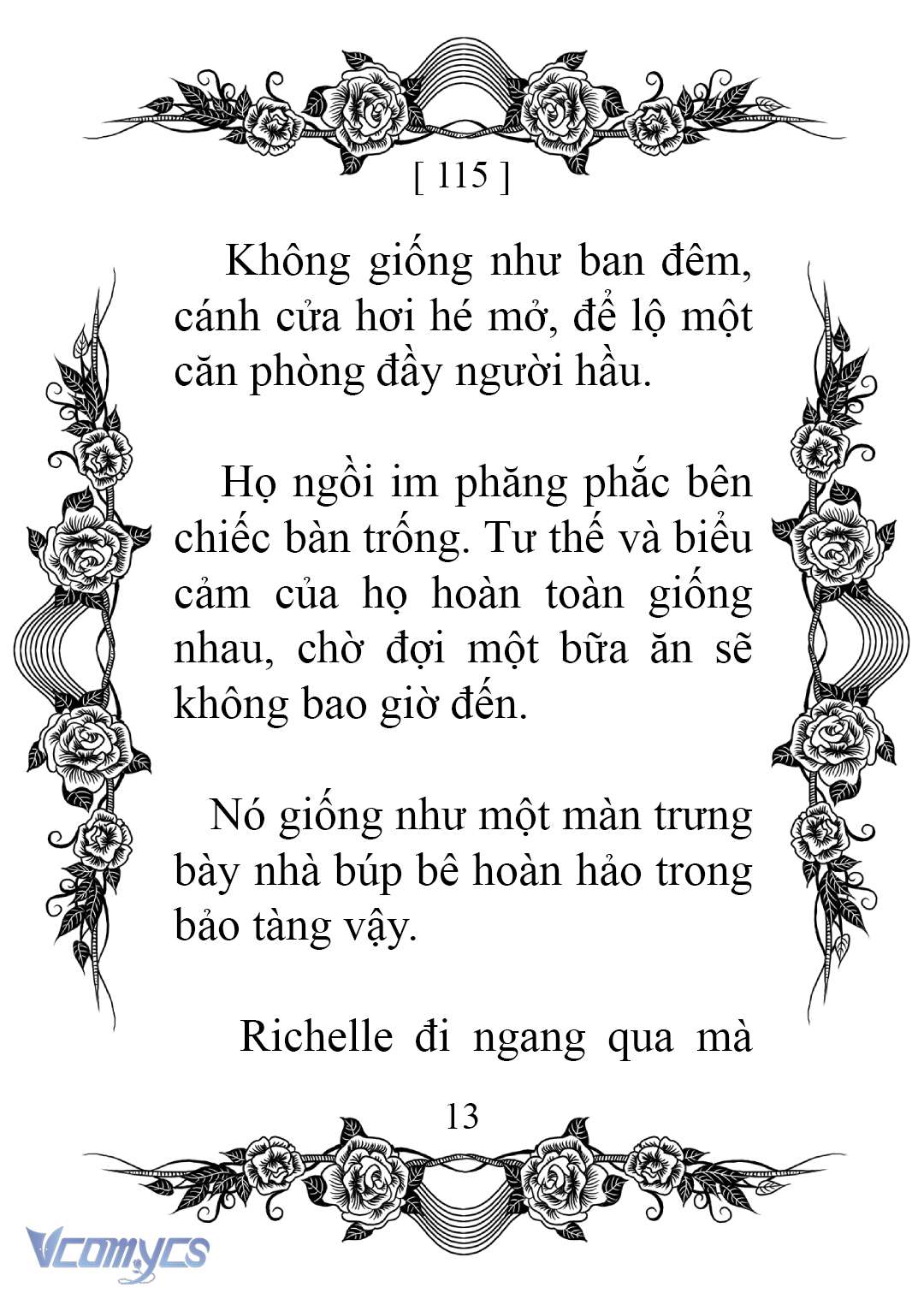 [ 115 ]

Không giống như ban đêm, cánh cửa hơi hé mở, để lộ một căn phòng đầy người hầu.

Họ ngồi im phăng phắc bên chiếc bàn trống. Tư thế và biểu cảm của họ hoàn toàn giống nhau, chờ đợi một bữa ăn sẽ không bao giờ đến.

Nó giống như một màn trưng bày nhà búp bê hoàn hảo trong bảo tàng vậy.

Richelle đi ngang qua mà

13

Vcomycs